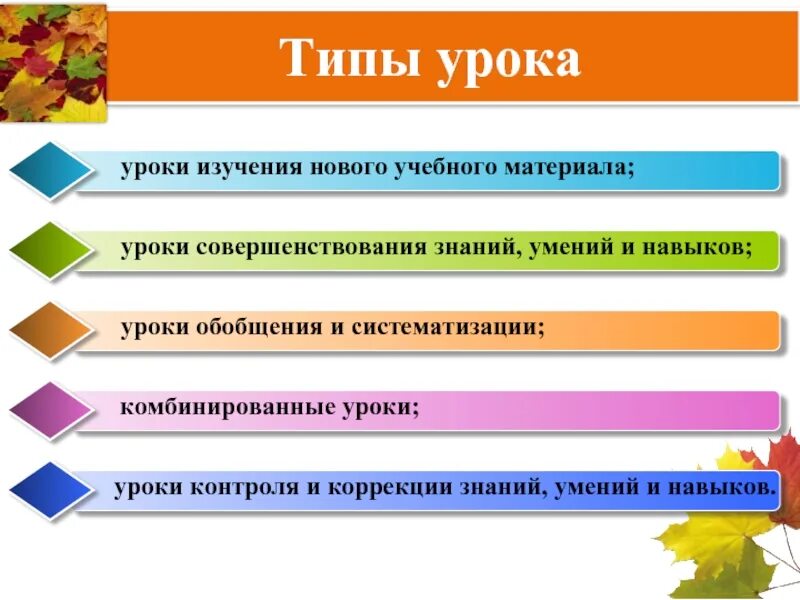 Типы урока

уроки изучения нового учебного материала;

уроки совершенствования знаний, умений и навыков;

уроки обобщения и систематизации;

комбинированные уроки;

уроки контроля и коррекции знаний, умений и навыков.